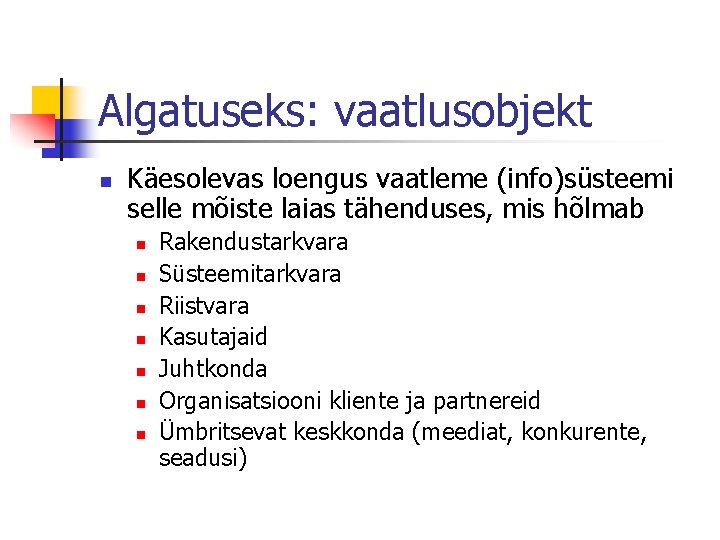 Algatuseks: vaatlusobjekt

Käesolevas loengus vaatleme (info)süsteemi selle mõiste laias tähenduses, mis hõlmab

Rakendustarkvara

Süsteemitarkvara

Riistvara

Kasutajaid

Juhtkonda

Organisatsiooni kliente ja partnereid

Ümbritsevat keskkonda (meediat, konkurente, seadusi)